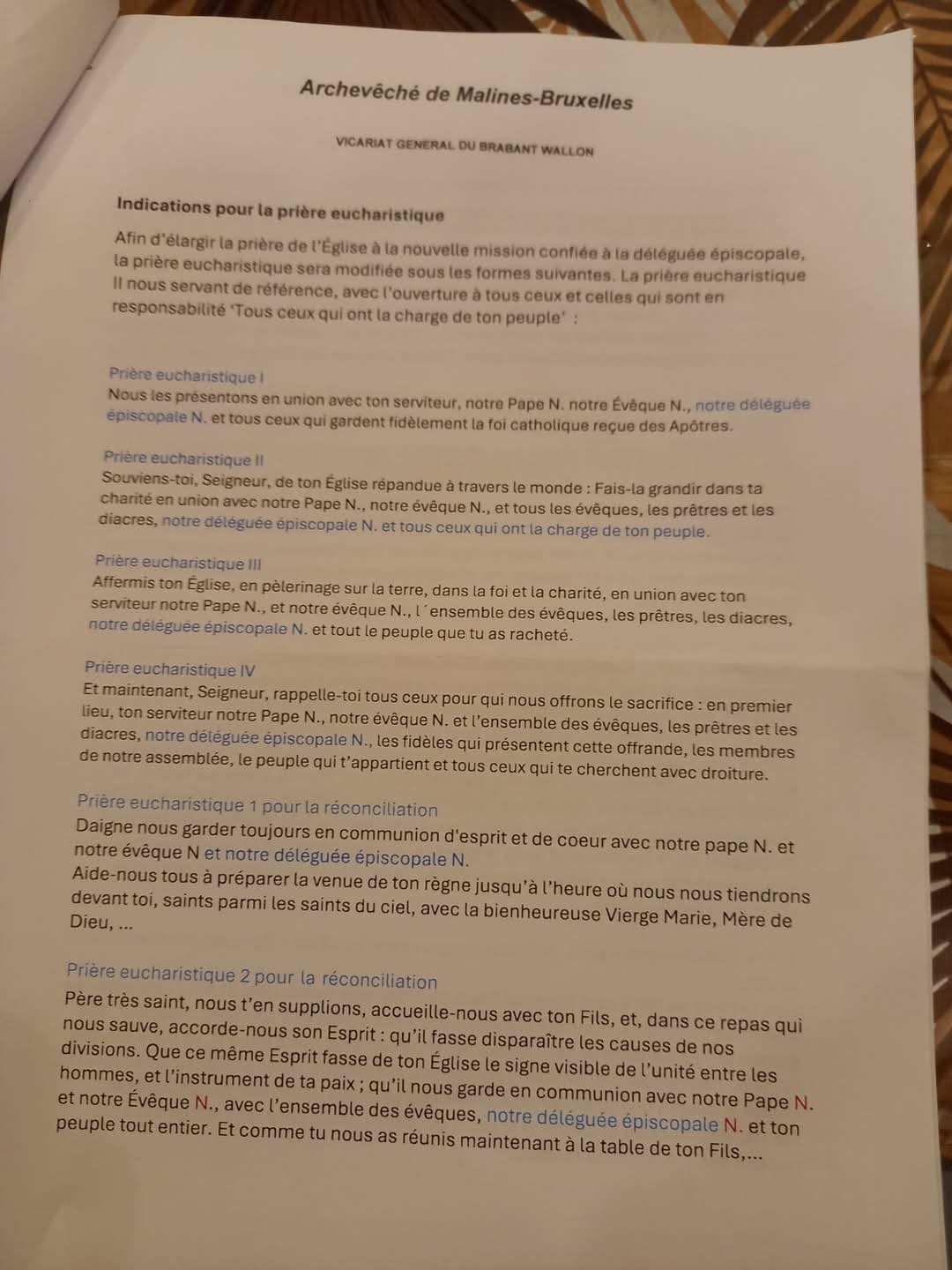 Archevêché de Malines-Bruxelles

VICARIAT GENERAL DU BRABANT WALLON

Indications pour la prière eucharistique

Afin d'élargir la prière de l'Église à la nouvelle mission confiée à la déléguée épiscopale, la prière eucharistique sera modifiée sous les formes suivantes. La prière eucharistique II nous servant de référence, avec l'ouverture à tous ceux et celles qui sont en responsabilité 'Tous ceux qui ont la charge de ton peuple' :

Prière eucharistique I
Nous les présentons en union avec ton serviteur, notre Pape N. notre Évêque N., notre déléguée épiscopale N. et tous ceux qui gardent fidèlement la foi catholique reçue des Apôtres.

Prière eucharistique II
Souviens-toi, Seigneur, de ton Église répandue à travers le monde : Fais-la grandir dans ta charité en union avec notre Pape N., notre évêque N., et tous les évêques, les prêtres et les diacres, notre déléguée épiscopale N. et tous ceux qui ont la charge de ton peuple.

Prière eucharistique III
Affermis ton Église, en pèlerinage sur la terre, dans la foi et la charité, en union avec ton serviteur notre Pape N., et notre évêque N., l´ensemble des évêques, les prêtres, les diacres, notre déléguée épiscopale N. et tout le peuple que tu as racheté.

Prière eucharistique IV
Et maintenant, Seigneur, rappelle-toi tous ceux pour qui nous offrons le sacrifice : en premier lieu, ton serviteur notre Pape N., notre évêque N. et l'ensemble des évêques, les prêtres et les diacres, notre déléguée épiscopale N., les fidèles qui présentent cette offrande, les membres de notre assemblée, le peuple qui t'appartient et tous ceux qui te cherchent avec droiture.

Prière eucharistique 1 pour la réconciliation
Daigne nous garder toujours en communion d'esprit et de coeur avec notre pape N. et notre évêque N et notre déléguée épiscopale N.
Aide-nous tous à préparer la venue de ton règne jusqu'à l'heure où nous nous tiendrons devant toi, saints parmi les saints du ciel, avec la bienheureuse Vierge Marie, Mère de Dieu, ...

Prière eucharistique 2 pour la réconciliation
Père très saint, nous t'en supplions, accueille-nous avec ton Fils, et, dans ce repas qui nous sauve, accorde-nous son Esprit : qu'il fasse disparaître les causes de nos divisions. Que ce même Esprit fasse de ton Église le signe visible de l'unité entre les hommes, et l'instrument de ta paix ; qu'il nous garde en communion avec notre Pape N. et notre Évêque N., avec l'ensemble des évêques, notre déléguée épiscopale N. et ton peuple tout entier. Et comme tu nous as réunis maintenant à la table de ton Fils,...